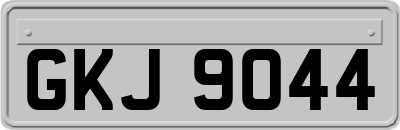 GKJ 9044